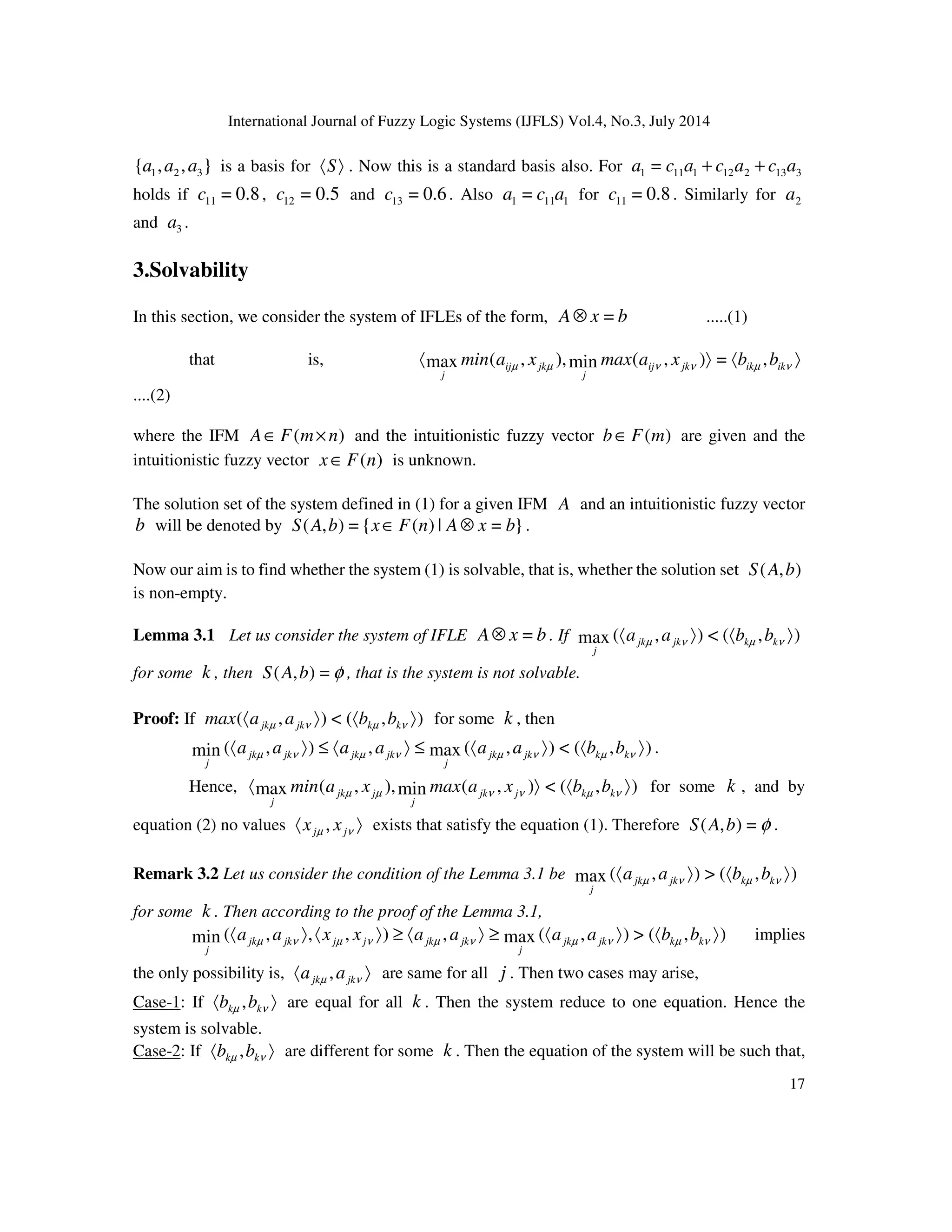 International Journal of Fuzzy Logic Systems (IJFLS) Vol.4, No.3, July 2014

$\{a_1, a_2, a_3\}$ is a basis for $\langle S \rangle$. Now this is a standard basis also. For $a_1 = c_{11}a_1 + c_{12}a_2 + c_{13}a_3$ holds if $c_{11} = 0.8$, $c_{12} = 0.5$ and $c_{13} = 0.6$. Also $a_1 = c_{11}a_1$ for $c_{11} = 0.8$. Similarly for $a_2$ and $a_3$.

3.Solvability

In this section, we consider the system of IFLEs of the form, $A \otimes x = b$ .....(1)

that is, $\langle \max_j min(a_{ij\mu}, x_{jk\mu}), \min_j max(a_{ij\nu}, x_{jk\nu}) \rangle = \langle b_{ik\mu}, b_{ik\nu} \rangle$ ....(2)

where the IFM $A \in F(m \times n)$ and the intuitionistic fuzzy vector $b \in F(m)$ are given and the intuitionistic fuzzy vector $x \in F(n)$ is unknown.

The solution set of the system defined in (1) for a given IFM $A$ and an intuitionistic fuzzy vector $b$ will be denoted by $S(A,b) = \{x \in F(n) \mid A \otimes x = b\}$.

Now our aim is to find whether the system (1) is solvable, that is, whether the solution set $S(A,b)$ is non-empty.

Lemma 3.1 Let us consider the system of IFLE $A \otimes x = b$. If $\max_j (\langle a_{jk\mu}, a_{jk\nu} \rangle) < (\langle b_{k\mu}, b_{k\nu} \rangle)$ for some $k$, then $S(A,b) = \phi$, that is the system is not solvable.

Proof: If $max(\langle a_{jk\mu}, a_{jk\nu} \rangle) < (\langle b_{k\mu}, b_{k\nu} \rangle)$ for some $k$, then
$\min_j (\langle a_{jk\mu}, a_{jk\nu} \rangle) \le \langle a_{jk\mu}, a_{jk\nu} \rangle \le \max_j (\langle a_{jk\mu}, a_{jk\nu} \rangle) < (\langle b_{k\mu}, b_{k\nu} \rangle)$.
Hence, $\langle \max_j min(a_{jk\mu}, x_{j\mu}), \min_j max(a_{jk\nu}, x_{j\nu}) \rangle < (\langle b_{k\mu}, b_{k\nu} \rangle)$ for some $k$, and by equation (2) no values $\langle x_{j\mu}, x_{j\nu} \rangle$ exists that satisfy the equation (1). Therefore $S(A,b) = \phi$.

Remark 3.2 Let us consider the condition of the Lemma 3.1 be $\max_j (\langle a_{jk\mu}, a_{jk\nu} \rangle) > (\langle b_{k\mu}, b_{k\nu} \rangle)$ for some $k$. Then according to the proof of the Lemma 3.1,
$\min_j (\langle a_{jk\mu}, a_{jk\nu} \rangle, \langle x_{j\mu}, x_{j\nu} \rangle) \ge \langle a_{jk\mu}, a_{jk\nu} \rangle \ge \max_j (\langle a_{jk\mu}, a_{jk\nu} \rangle) > (\langle b_{k\mu}, b_{k\nu} \rangle)$ implies the only possibility is, $\langle a_{jk\mu}, a_{jk\nu} \rangle$ are same for all $j$. Then two cases may arise,
Case-1: If $\langle b_{k\mu}, b_{k\nu} \rangle$ are equal for all $k$. Then the system reduce to one equation. Hence the system is solvable.
Case-2: If $\langle b_{k\mu}, b_{k\nu} \rangle$ are different for some $k$. Then the equation of the system will be such that,

17